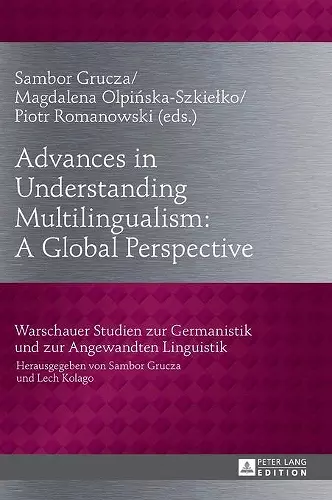 Sambor Grucza/
Magdalena Olpińska-Szkiełko/
Piotr Romanowski (eds.)

Advances in Understanding Multilingualism: A Global Perspective

Warschauer Studien zur Germanistik und zur Angewandten Linguistik

Herausgegeben von Sambor Grucza und Lech Kolago

PETER LANG
EDITION